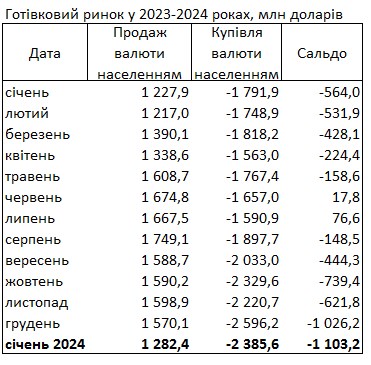 Готівковий ринок у 2023-2024 роках, млн доларів

| Дата | Продаж валюти населенням | Купівля валюти населенням | Сальдо |
|---|---|---|---|
| січень | 1 227,9 | -1 791,9 | -564,0 |
| лютий | 1 217,0 | -1 748,9 | -531,9 |
| березень | 1 390,1 | -1 818,2 | -428,1 |
| квітень | 1 338,6 | -1 563,0 | -224,4 |
| травень | 1 608,7 | -1 767,4 | -158,6 |
| червень | 1 674,8 | -1 657,0 | 17,8 |
| липень | 1 667,5 | -1 590,9 | 76,6 |
| серпень | 1 749,1 | -1 897,7 | -148,5 |
| вересень | 1 588,7 | -2 033,0 | -444,3 |
| жовтень | 1 590,2 | -2 329,6 | -739,4 |
| листопад | 1 598,9 | -2 220,7 | -621,8 |
| грудень | 1 570,1 | -2 596,2 | -1 026,2 |
| **січень 2024** | **1 282,4** | **-2 385,6** | **-1 103,2** |